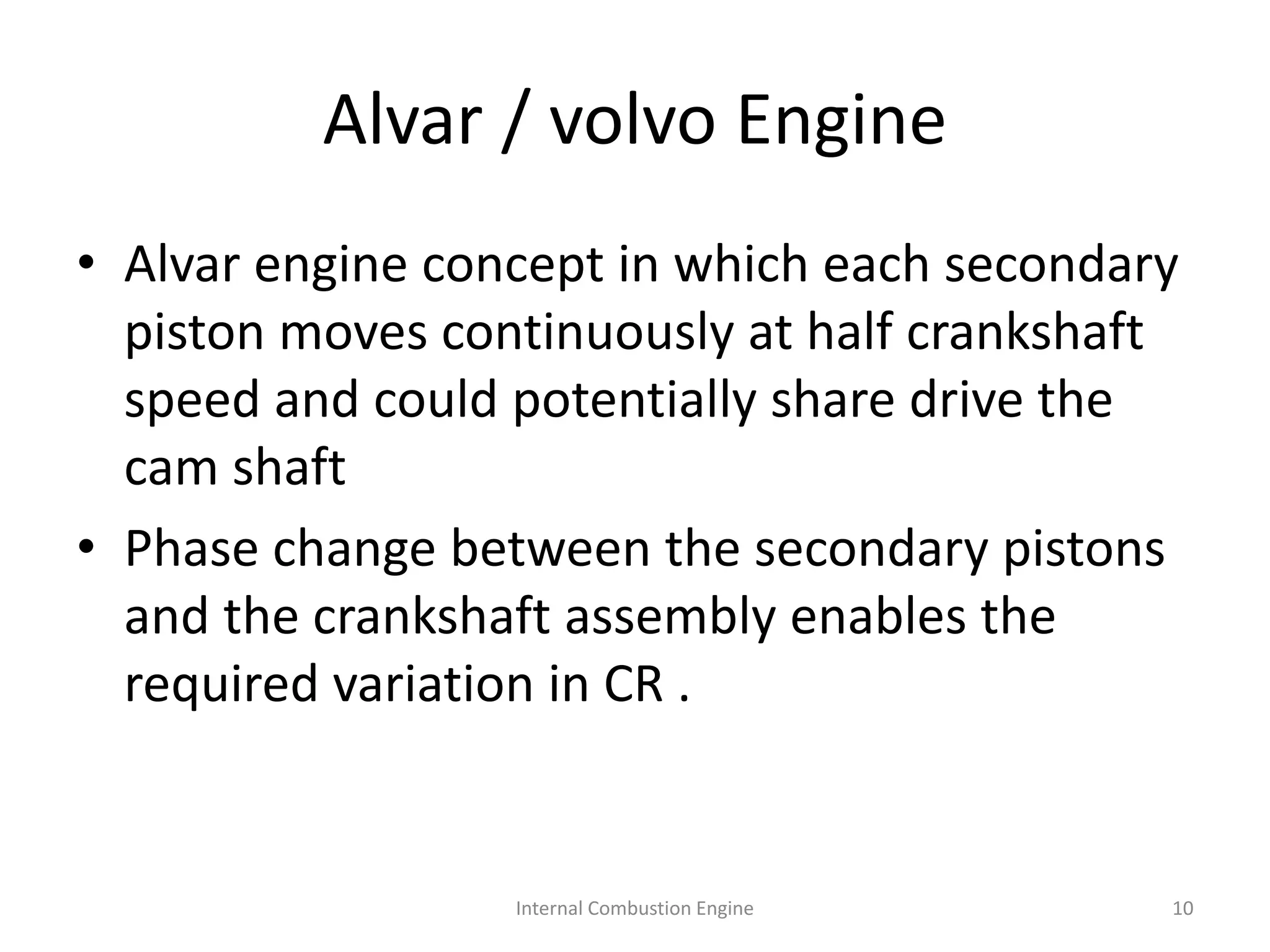 Alvar / volvo Engine

• Alvar engine concept in which each secondary piston moves continuously at half crankshaft speed and could potentially share drive the cam shaft

• Phase change between the secondary pistons and the crankshaft assembly enables the required variation in CR .

Internal Combustion Engine

10